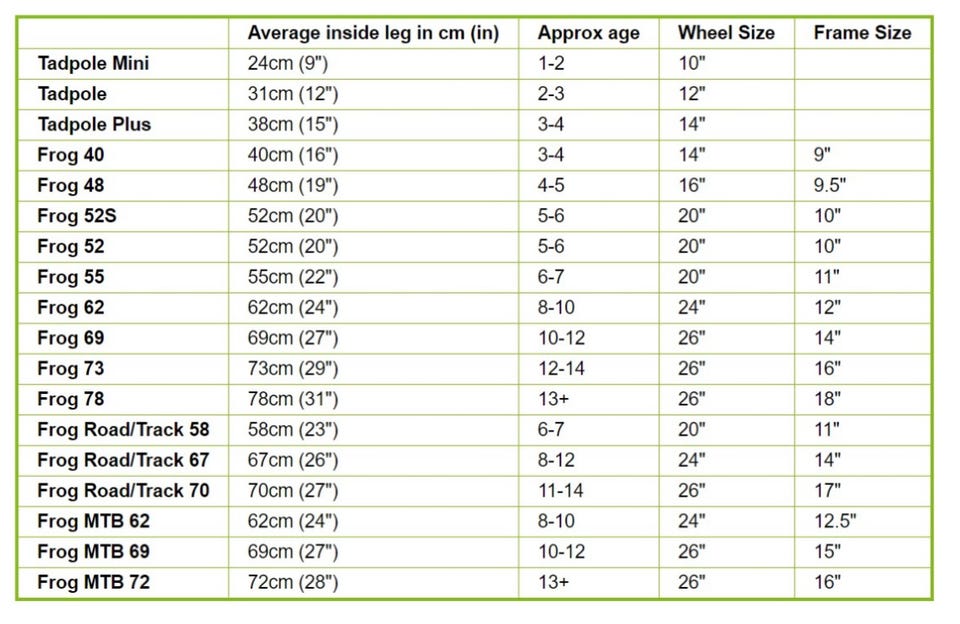 | | Average inside leg in cm (in) | Approx age | Wheel Size | Frame Size |
|---|---|---|---|---|
| Tadpole Mini | 24cm (9") | 1-2 | 10" | |
| Tadpole | 31cm (12") | 2-3 | 12" | |
| Tadpole Plus | 38cm (15") | 3-4 | 14" | |
| Frog 40 | 40cm (16") | 3-4 | 14" | 9" |
| Frog 48 | 48cm (19") | 4-5 | 16" | 9.5" |
| Frog 52S | 52cm (20") | 5-6 | 20" | 10" |
| Frog 52 | 52cm (20") | 5-6 | 20" | 10" |
| Frog 55 | 55cm (22") | 6-7 | 20" | 11" |
| Frog 62 | 62cm (24") | 8-10 | 24" | 12" |
| Frog 69 | 69cm (27") | 10-12 | 26" | 14" |
| Frog 73 | 73cm (29") | 12-14 | 26" | 16" |
| Frog 78 | 78cm (31") | 13+ | 26" | 18" |
| Frog Road/Track 58 | 58cm (23") | 6-7 | 20" | 11" |
| Frog Road/Track 67 | 67cm (26") | 8-12 | 24" | 14" |
| Frog Road/Track 70 | 70cm (27") | 11-14 | 26" | 17" |
| Frog MTB 62 | 62cm (24") | 8-10 | 24" | 12.5" |
| Frog MTB 69 | 69cm (27") | 10-12 | 26" | 15" |
| Frog MTB 72 | 72cm (28") | 13+ | 26" | 16" |